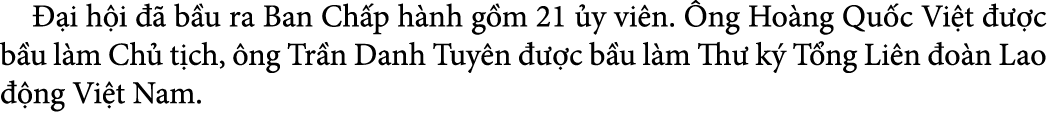 Đại hội đã bầu ra Ban Chấp hành gồm 21 ủy viên. Ông Hoàng Quốc Việt được bầu làm Chủ tịch, ông Trần Danh Tuyên được bầu làm Thư ký Tổng Liên đoàn Lao động Việt Nam.